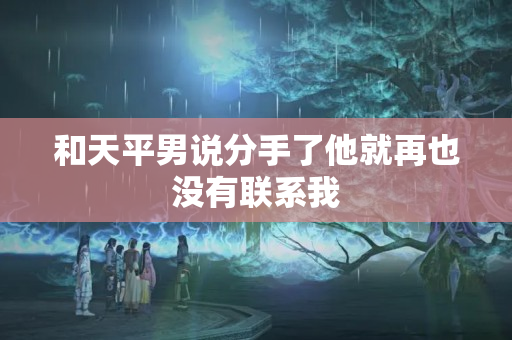 和天平男说分手了他就再也没有联系我